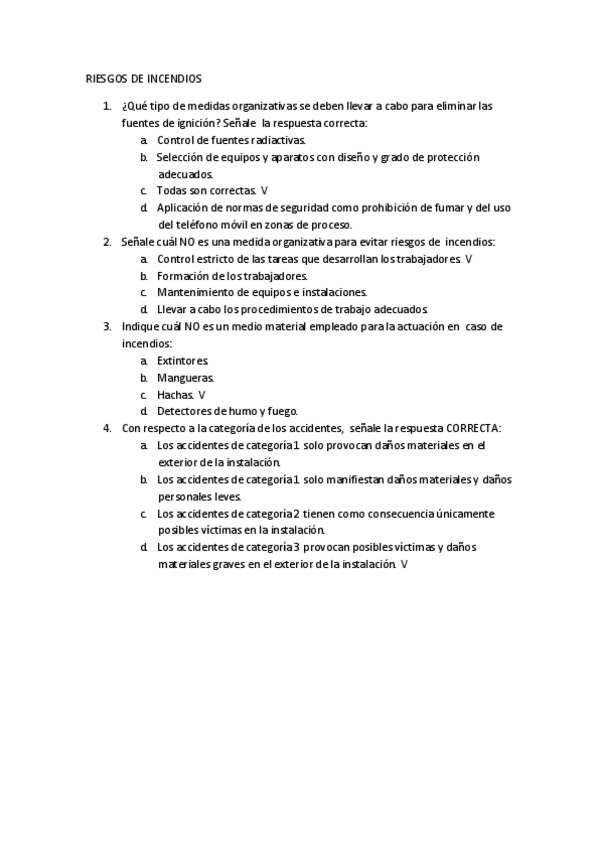 RIESGOS DE INCENDIOS

1. ¿Qué tipo de medidas organizativas se deben llevar a cabo para eliminar las fuentes de ignición? Señale la respuesta correcta:
a. Control de fuentes radiactivas.
b. Selección de equipos y aparatos con diseño y grado de protección adecuados.
c. Todas son correctas. V
d. Aplicación de normas de seguridad como prohibición de fumar y del uso del teléfono móvil en zonas de proceso.
2. Señale cuál NO es una medida organizativa para evitar riesgos de incendios:
a. Control estricto de las tareas que desarrollan los trabajadores. V
b. Formación de los trabajadores.
c. Mantenimiento de equipos e instalaciones.
d. Llevar a cabo los procedimientos de trabajo adecuados.
3. Indique cuál NO es un medio material empleado para la actuación en caso de incendios:
a. Extintores.
b. Mangueras.
c. Hachas. V
d. Detectores de humo y fuego.
4. Con respecto a la categoría de los accidentes, señale la respuesta CORRECTA:
a. Los accidentes de categoría 1 solo provocan daños materiales en el exterior de la instalación.
b. Los accidentes de categoría 1 solo manifiestan daños materiales y daños personales leves.
c. Los accidentes de categoría 2 tienen como consecuencia únicamente posibles víctimas en la instalación.
d. Los accidentes de categoría 3 provocan posibles víctimas y daños materiales graves en el exterior de la instalación. V